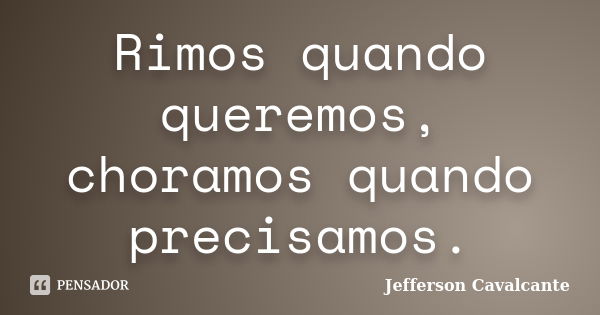 Rimos quando queremos, choramos quando precisamos.

PENSADOR

Jefferson Cavalcante